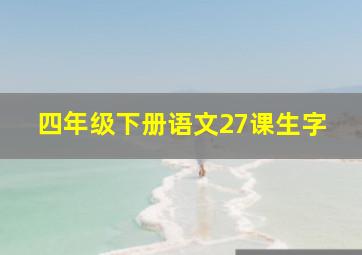 四年级下册语文27课生字